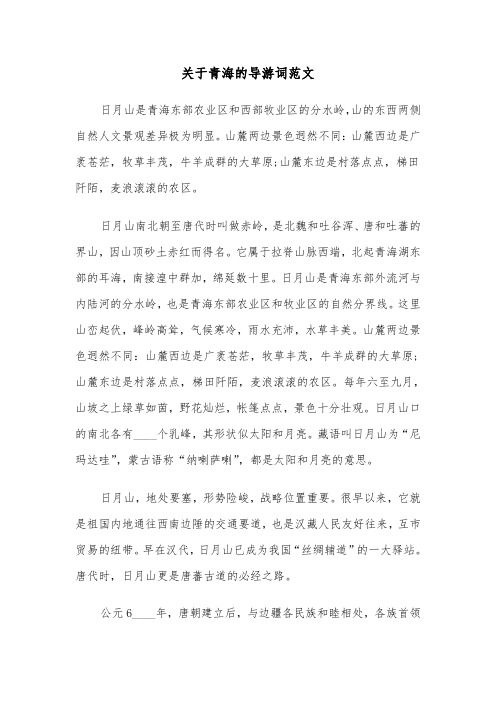 关于青海的导游词范文

日月山是青海东部农业区和西部牧业区的分水岭,山的东西两侧自然人文景观差异极为明显。山麓两边景色迥然不同:山麓西边是广袤苍茫,牧草丰茂,牛羊成群的大草原;山麓东边是村落点点,梯田阡陌,麦浪滚滚的农区。

日月山南北朝至唐代时叫做赤岭,是北魏和吐谷浑、唐和吐蕃的界山,因山顶砂土赤红而得名。它属于拉脊山脉西端,北起青海湖东部的耳海,南接湟中群加,绵延数十里。日月山是青海东部外流河与内陆河的分水岭,也是青海东部农业区和牧业区的自然分界线。这里山峦起伏,峰岭高耸,气候寒冷,雨水充沛,水草丰美。山麓两边景色迥然不同:山麓西边是广袤苍茫,牧草丰茂,牛羊成群的大草原;山麓东边是村落点点,梯田阡陌,麦浪滚滚的农区。每年六至九月,山坡之上绿草如茵,野花灿烂,帐篷点点,景色十分壮观。日月山口的南北各有____个乳峰,其形状似太阳和月亮。藏语叫日月山为“尼玛达哇”,蒙古语称“纳喇萨喇”,都是太阳和月亮的意思。

日月山,地处要塞,形势险峻,战略位置重要。很早以来,它就是祖国内地通往西南边陲的交通要道,也是汉藏人民友好往来,互市贸易的纽带。早在汉代,日月山已成为我国“丝绸辅道”的一大驿站。唐代时,日月山更是唐蕃古道的必经之路。

公元6____年,唐朝建立后,与边疆各民族和睦相处,各族首领